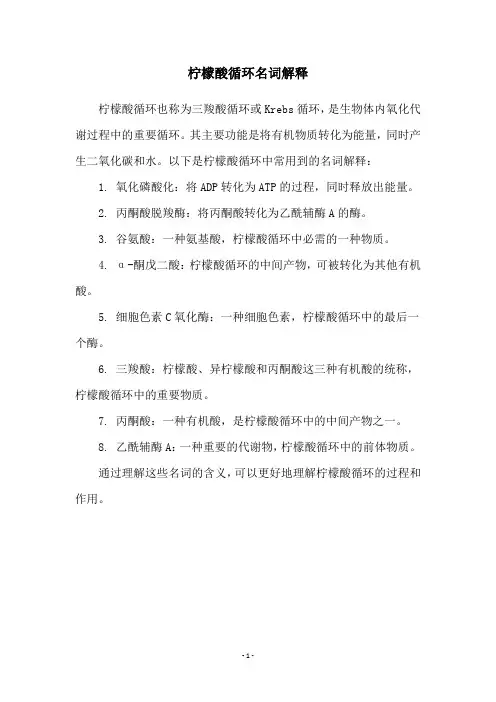 柠檬酸循环名词解释

柠檬酸循环也称为三羧酸循环或Krebs循环，是生物体内氧化代谢过程中的重要循环。其主要功能是将有机物质转化为能量，同时产生二氧化碳和水。以下是柠檬酸循环中常用到的名词解释：

1. 氧化磷酸化：将ADP转化为ATP的过程，同时释放出能量。

2. 丙酮酸脱羧酶：将丙酮酸转化为乙酰辅酶A的酶。

3. 谷氨酸：一种氨基酸，柠檬酸循环中必需的一种物质。

4. α-酮戊二酸：柠檬酸循环的中间产物，可被转化为其他有机酸。

5. 细胞色素C氧化酶：一种细胞色素，柠檬酸循环中的最后一个酶。

6. 三羧酸：柠檬酸、异柠檬酸和丙酮酸这三种有机酸的统称，柠檬酸循环中的重要物质。

7. 丙酮酸：一种有机酸，是柠檬酸循环中的中间产物之一。

8. 乙酰辅酶A：一种重要的代谢物，柠檬酸循环中的前体物质。

通过理解这些名词的含义，可以更好地理解柠檬酸循环的过程和作用。

-1-